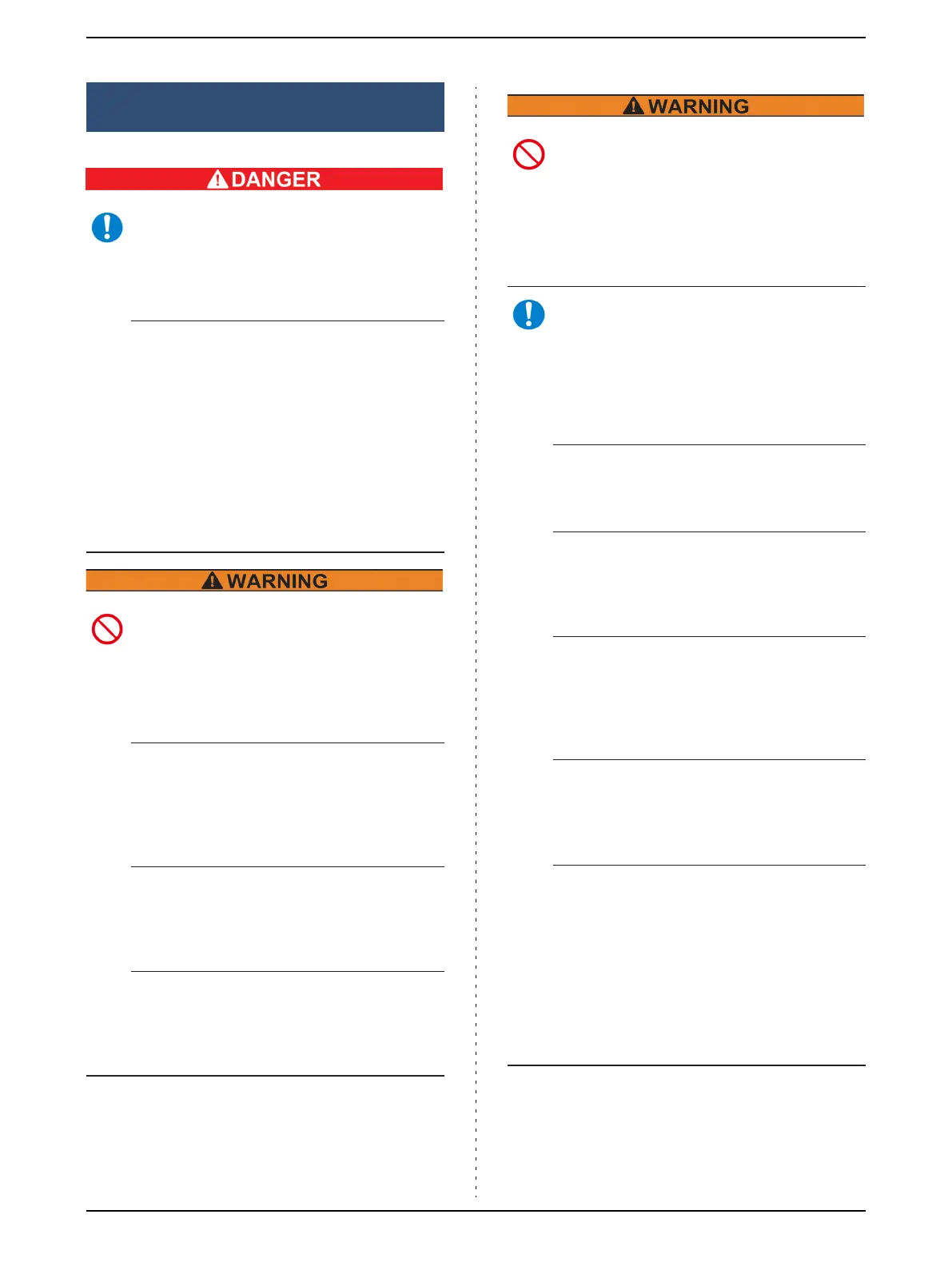 DANGER

WARNING

WARNING